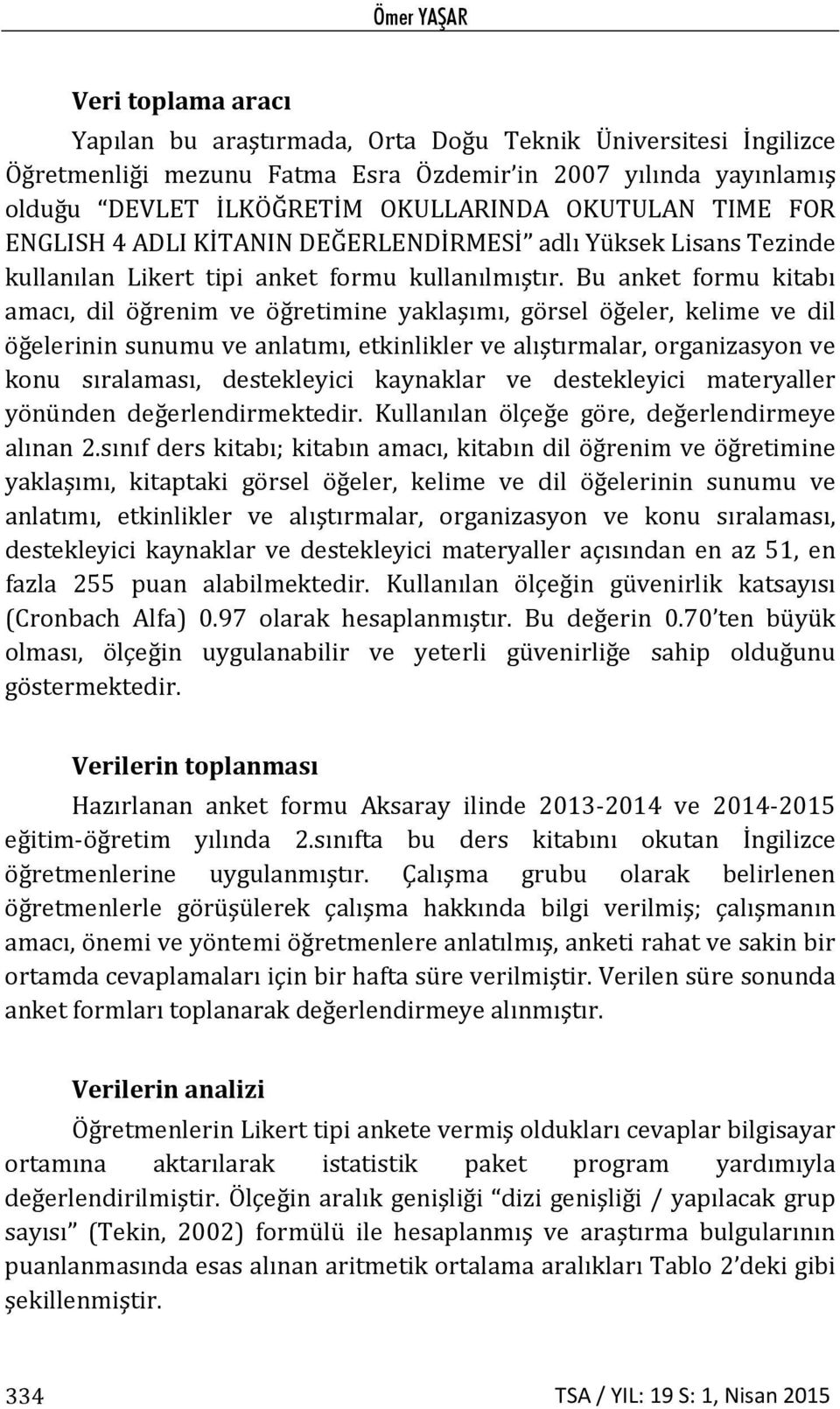 Ömer YAŞAR

Veri toplama aracı

Yapılan bu araştırmada, Orta Doğu Teknik Üniversitesi İngilizce Öğretmenliği mezunu Fatma Esra Özdemir'in 2007 yılında yayınlamış olduğu "DEVLET İLKÖĞRETİM OKULLARINDA OKUTULAN TIME FOR ENGLISH 4 ADLI KİTANIN DEĞERLENDİRMESİ" adlı Yüksek Lisans Tezinde kullanılan Likert tipi anket formu kullanılmıştır. Bu anket formu kitabı amacı, dil öğrenim ve öğretimine yaklaşımı, görsel öğeler, kelime ve dil öğelerinin sunumu ve anlatımı, etkinlikler ve alıştırmalar, organizasyon ve konu sıralaması, destekleyici kaynaklar ve destekleyici materyaller yönünden değerlendirmektedir. Kullanılan ölçeğe göre, değerlendirmeye alınan 2.sınıf ders kitabı; kitabın amacı, kitabın dil öğrenim ve öğretimine yaklaşımı, kitaptaki görsel öğeler, kelime ve dil öğelerinin sunumu ve anlatımı, etkinlikler ve alıştırmalar, organizasyon ve konu sıralaması, destekleyici kaynaklar ve destekleyici materyaller açısından en az 51, en fazla 255 puan alabilmektedir. Kullanılan ölçeğin güvenirlik katsayısı (Cronbach Alfa) 0.97 olarak hesaplanmıştır. Bu değerin 0.70'ten büyük olması, ölçeğin uygulanabilir ve yeterli güvenirliğe sahip olduğunu göstermektedir.

Verilerin toplanması

Hazırlanan anket formu Aksaray ilinde 2013-2014 ve 2014-2015 eğitim-öğretim yılında 2.sınıfta bu ders kitabını okutan İngilizce öğretmenlerine uygulanmıştır. Çalışma grubu olarak belirlenen öğretmenlerle görüşülerek çalışma hakkında bilgi verilmiş; çalışmanın amacı, önemi ve yöntemi öğretmenlere anlatılmış, anketi rahat ve sakin bir ortamda cevaplamaları için bir hafta süre verilmiştir. Verilen süre sonunda anket formları toplanarak değerlendirmeye alınmıştır.

Verilerin analizi

Öğretmenlerin Likert tipi ankete vermiş oldukları cevaplar bilgisayar ortamına aktarılarak istatistik paket program yardımıyla değerlendirilmiştir. Ölçeğin aralık genişliği "dizi genişliği / yapılacak grup sayısı" (Tekin, 2002) formülü ile hesaplanmış ve araştırma bulgularının puanlanmasında esas alınan aritmetik ortalama aralıkları Tablo 2'deki gibi şekillenmiştir.

334 TSA / YIL: 19 S: 1, Nisan 2015